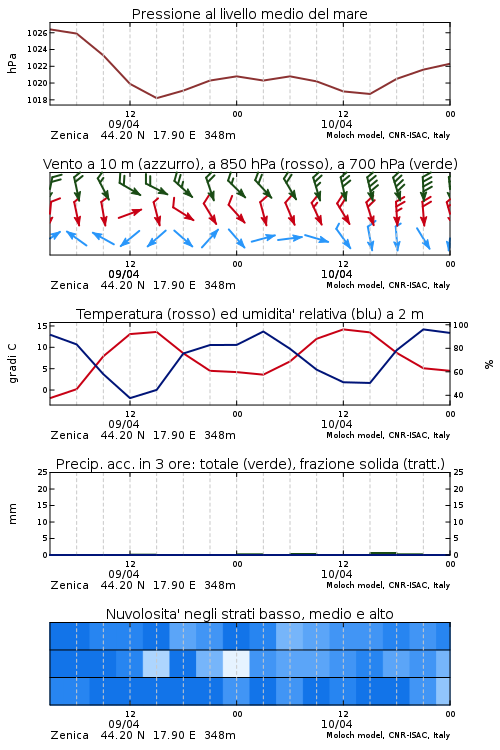 Pressione al livello medio del mare

hPa

1026
1024
1022
1020
1018

12
09/04
00
12
10/04
00

Zenica 44.20 N 17.90 E 348m
Moloch model, CNR-ISAC, Italy

Vento a 10 m (azzurro), a 850 hPa (rosso), a 700 hPa (verde)

12
09/04
00
12
10/04
00

Zenica 44.20 N 17.90 E 348m
Moloch model, CNR-ISAC, Italy

Temperatura (rosso) ed umidita' relativa (blu) a 2 m

gradi C

15
10
5
0

100
80
60
40

%

12
09/04
00
12
10/04
00

Zenica 44.20 N 17.90 E 348m
Moloch model, CNR-ISAC, Italy

Precip. acc. in 3 ore: totale (verde), frazione solida (tratt.)

mm

25
20
15
10
5
0

25
20
15
10
5
0

12
09/04
00
12
10/04
00

Zenica 44.20 N 17.90 E 348m
Moloch model, CNR-ISAC, Italy

Nuvolosita' negli strati basso, medio e alto

12
09/04
00
12
10/04
00

Zenica 44.20 N 17.90 E 348m
Moloch model, CNR-ISAC, Italy